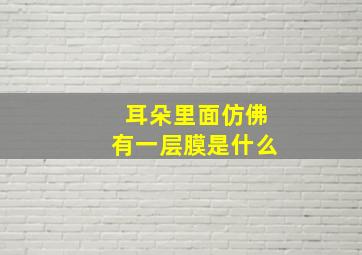 耳朵里面仿佛
有一层膜是什么